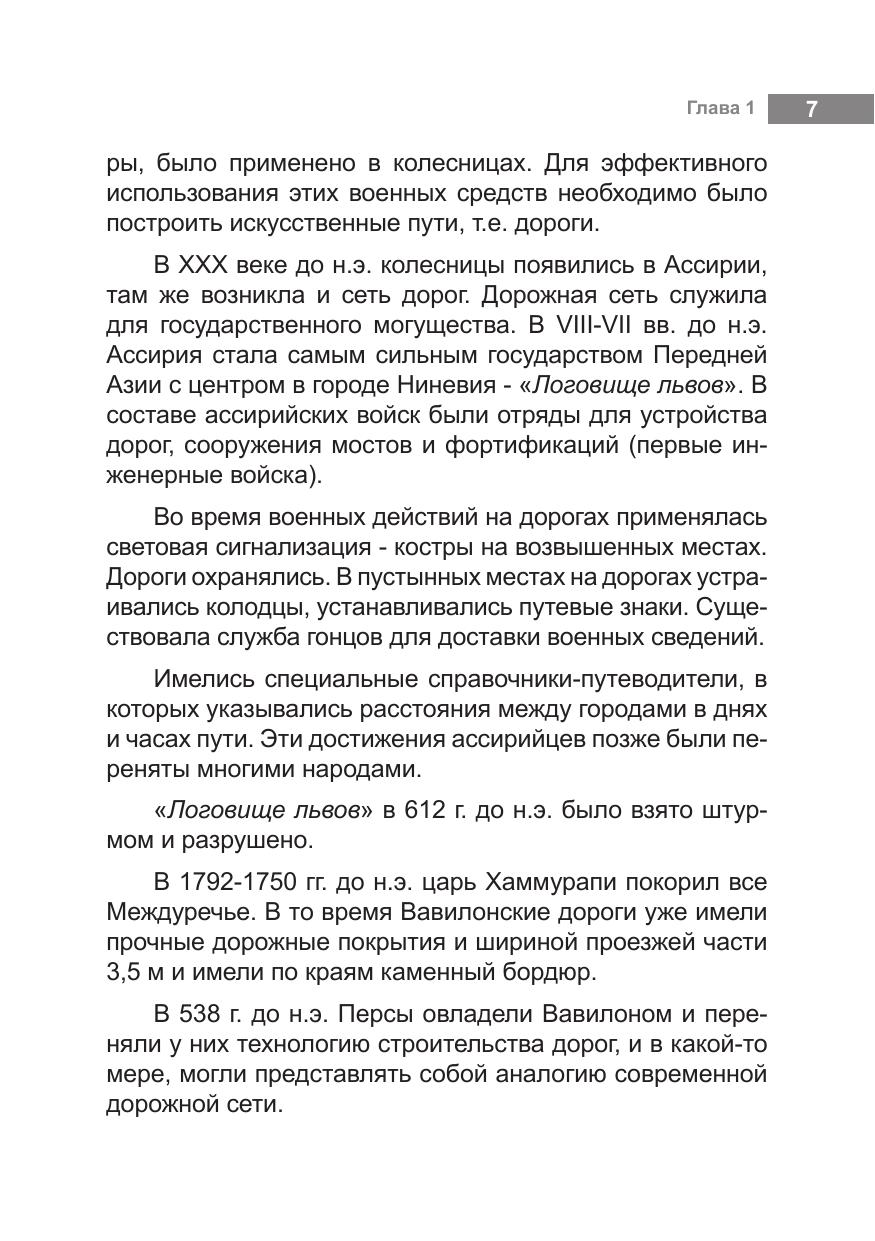 Глава 1 7

ры, было применено в колесницах. Для эффективного использования этих военных средств необходимо было построить искусственные пути, т.е. дороги.

В XXX веке до н.э. колесницы появились в Ассирии, там же возникла и сеть дорог. Дорожная сеть служила для государственного могущества. В VIII-VII вв. до н.э. Ассирия стала самым сильным государством Передней Азии с центром в городе Ниневия - «Логовище львов». В составе ассирийских войск были отряды для устройства дорог, сооружения мостов и фортификаций (первые инженерные войска).

Во время военных действий на дорогах применялась световая сигнализация - костры на возвышенных местах. Дороги охранялись. В пустынных местах на дорогах устраивались колодцы, устанавливались путевые знаки. Существовала служба гонцов для доставки военных сведений.

Имелись специальные справочники-путеводители, в которых указывались расстояния между городами в днях и часах пути. Эти достижения ассирийцев позже были переняты многими народами.

«Логовище львов» в 612 г. до н.э. было взято штурмом и разрушено.

В 1792-1750 гг. до н.э. царь Хаммурапи покорил все Междуречье. В то время Вавилонские дороги уже имели прочные дорожные покрытия и шириной проезжей части 3,5 м и имели по краям каменный бордюр.

В 538 г. до н.э. Персы овладели Вавилоном и переняли у них технологию строительства дорог, и в какой-то мере, могли представлять собой аналогию современной дорожной сети.